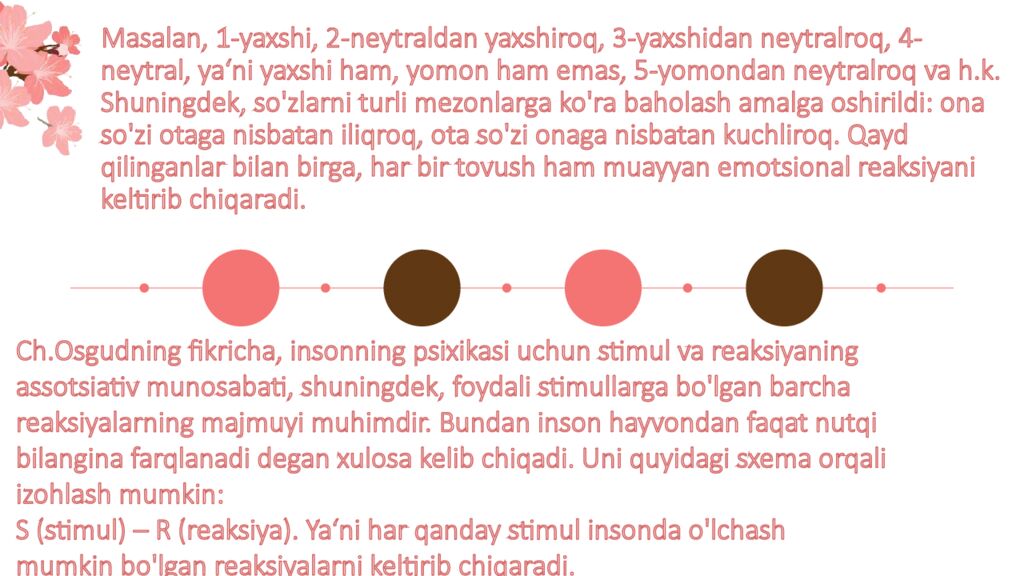 Masalan, 1-yaxshi, 2-neytraldan yaxshiroq, 3-yaxshidan neytralroq, 4-neytral, ya'ni yaxshi ham, yomon ham emas, 5-yomondan neytralroq va h.k. Shuningdek, so'zlarni turli mezonlarga ko'ra baholash amalga oshirildi: ona so'zi otaga nisbatan iliqroq, ota so'zi onaga nisbatan kuchliroq. Qayd qilinganlar bilan birga, har bir tovush ham muayyan emotsional reaksiyani keltirib chiqaradi.

Ch.Osgudning fikricha, insonning psixikasi uchun stimul va reaksiyaning assotsiativ munosabati, shuningdek, foydali stimullarga bo'lgan barcha reaksiyalarning majmuyi muhimdir. Bundan inson hayvondan faqat nutqi bilangina farqlanadi degan xulosa kelib chiqadi. Uni quyidagi sxema orqali izohlash mumkin:
S (stimul) – R (reaksiya). Ya'ni har qanday stimul insonda o'lchash mumkin bo'lgan reaksiyalarni keltirib chiqaradi.